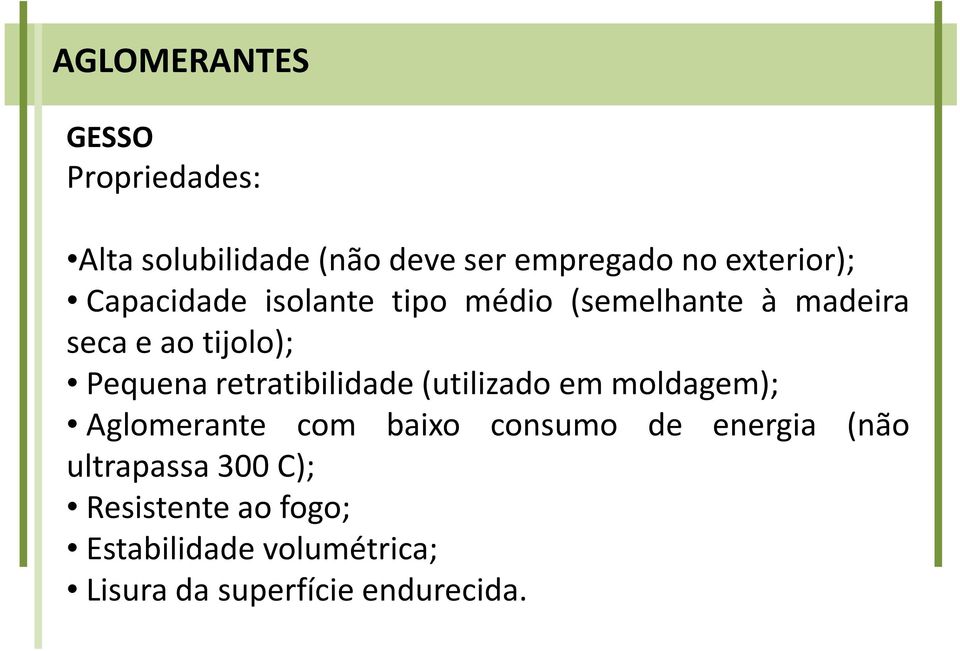 AGLOMERANTES

GESSO
Propriedades:

•Alta solubilidade (não deve ser empregado no exterior);
• Capacidade isolante tipo médio (semelhante à madeira seca e ao tijolo);
• Pequena retratibilidade (utilizado em moldagem);
• Aglomerante com baixo consumo de energia (não ultrapassa 300 C);
• Resistente ao fogo;
• Estabilidade volumétrica;
• Lisura da superfície endurecida.